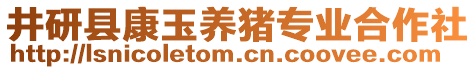 井研县康玉养猪专业合作社
http://lsnicoletom.cn.coovee.com